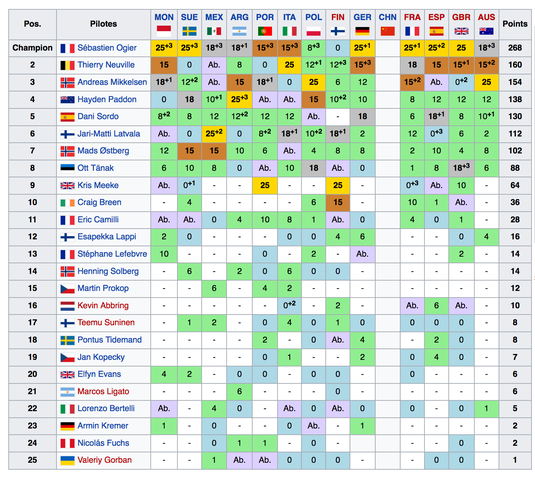 | Pos. | Pilotes | MON | SUE | MEX | ARG | POR | ITA | POL | FIN | GER | CHN | FRA | ESP | GBR | AUS | Points |
|---|---|---|---|---|---|---|---|---|---|---|---|---|---|---|---|---|
| Champion | Sébastien Ogier | $25^{+3}$ | $25^{+3}$ | $18^{+3}$ | $18^{+1}$ | $15^{+3}$ | $15^{+3}$ | $8^{+3}$ | 0 | $25^{+1}$ | | $25^{+1}$ | $25^{+2}$ | 25 | $18^{+3}$ | 268 |
| 2 | Thierry Neuville | 15 | 0 | Ab. | 8 | 0 | 25 | $12^{+1}$ | $12^{+3}$ | $15^{+3}$ | | 18 | 15 | $15^{+1}$ | $15^{+2}$ | 160 |
| 3 | Andreas Mikkelsen | $18^{+1}$ | $12^{+2}$ | Ab. | 15 | $18^{+1}$ | 0 | 25 | 6 | 12 | | $15^{+2}$ | Ab. | $0^{+2}$ | 25 | 154 |
| 4 | Hayden Paddon | 0 | 18 | $10^{+1}$ | $25^{+3}$ | Ab. | Ab. | 15 | $10^{+2}$ | 10 | | 8 | 12 | 12 | 12 | 138 |
| 5 | Dani Sordo | $8^{+2}$ | 8 | 12 | $12^{+2}$ | 12 | 12 | Ab. | - | 18 | | 6 | $18^{+1}$ | 8 | $10^{+1}$ | 130 |
| 6 | Jari-Matti Latvala | Ab. | 0 | $25^{+2}$ | 0 | $8^{+2}$ | $18^{+1}$ | $10^{+2}$ | $18^{+1}$ | 2 | | 12 | $0^{+3}$ | 6 | 2 | 112 |
| 7 | Mads Østberg | 12 | 15 | 15 | 10 | 6 | Ab. | 4 | 8 | 8 | | 2 | 10 | 4 | 8 | 102 |
| 8 | Ott Tänak | 6 | 10 | 8 | 0 | Ab. | 10 | 18 | Ab. | 0 | | 1 | 8 | $18^{+3}$ | 6 | 88 |
| 9 | Kris Meeke | Ab. | $0^{+1}$ | - | - | 25 | - | - | 25 | - | | $0^{+3}$ | Ab. | 10 | - | 64 |
| 10 | Craig Breen | - | 4 | - | - | - | - | 6 | 15 | - | | 10 | 1 | Ab. | - | 36 |
| 11 | Eric Camilli | Ab. | Ab. | 0 | 4 | 10 | 8 | 1 | Ab. | 0 | | 4 | 0 | 1 | - | 28 |
| 12 | Esapekka Lappi | 2 | 0 | - | - | - | 0 | 0 | 4 | 6 | | - | - | 0 | 4 | 16 |
| 13 | Stéphane Lefebvre | 10 | - | - | - | 0 | - | 2 | - | Ab. | | - | - | 2 | - | 14 |
| 14 | Henning Solberg | - | 6 | - | 2 | 0 | 6 | 0 | 0 | - | | - | - | - | - | 14 |
| 15 | Martin Prokop | - | - | 6 | - | 4 | 2 | - | - | - | | - | - | - | - | 12 |
| 16 | Kevin Abbring | - | - | - | - | - | $0^{+2}$ | - | 2 | - | | Ab. | 6 | Ab. | - | 10 |
| 17 | Teemu Suninen | - | 1 | 2 | - | 0 | 4 | 0 | 1 | 0 | | 0 | 0 | 0 | - | 8 |
| 18 | Pontus Tidemand | - | - | - | - | 2 | - | 0 | Ab. | 4 | | - | 2 | 0 | - | 8 |
| 19 | Jan Kopecky | - | - | - | - | 0 | 1 | - | - | 2 | | 0 | 4 | 0 | - | 7 |
| 20 | Elfyn Evans | 4 | 2 | - | 0 | 0 | - | 0 | 0 | - | | 0 | - | - | - | 6 |
| 21 | Marcos Ligato | - | - | - | 6 | - | - | - | 0 | - | | - | - | - | - | 6 |
| 22 | Lorenzo Bertelli | Ab. | - | 4 | 0 | - | Ab. | 0 | Ab. | 0 | | 0 | - | 0 | 1 | 5 |
| 23 | Armin Kremer | 1 | - | 0 | - | - | 0 | Ab. | - | 1 | | - | - | - | - | 2 |
| 24 | Nicolás Fuchs | - | - | 0 | 1 | 1 | - | 0 | - | | | - | - | 0 | - | 2 |
| 25 | Valeriy Gorban | - | - | 1 | Ab. | Ab. | 0 | 0 | 0 | - | | - | 0 | 0 | - | 1 |